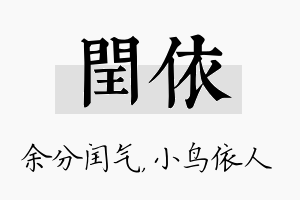 閏依

余分闰气，小鸟依人